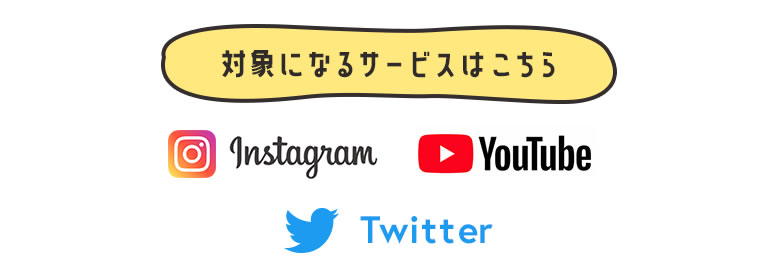 対象になるサービスはこちら

Instagram

YouTube

Twitter